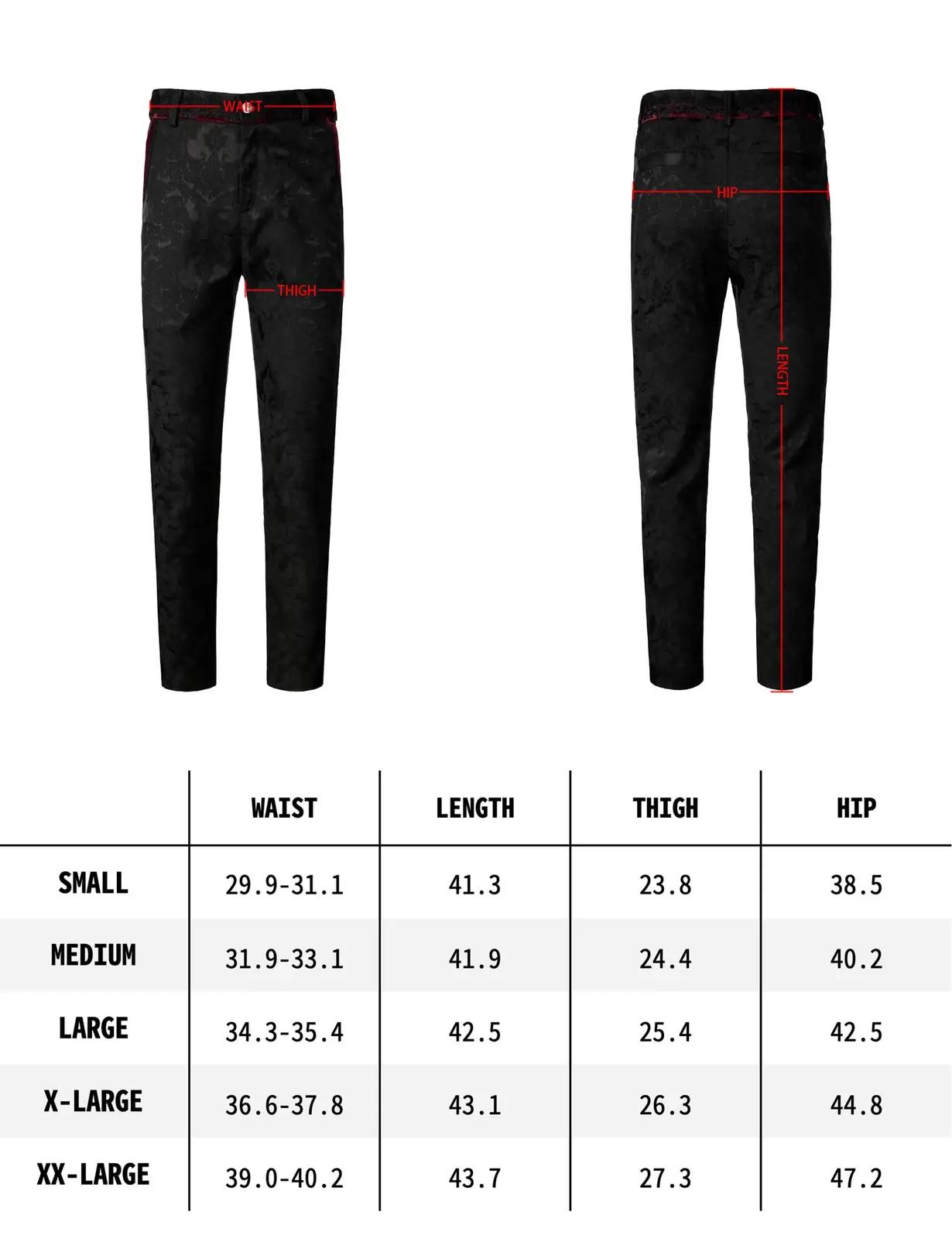 WAIST

THIGH

HIP

LENGTH

| | WAIST | LENGTH | THIGH | HIP |
|---|---|---|---|---|
| SMALL | 29.9-31.1 | 41.3 | 23.8 | 38.5 |
| MEDIUM | 31.9-33.1 | 41.9 | 24.4 | 40.2 |
| LARGE | 34.3-35.4 | 42.5 | 25.4 | 42.5 |
| X-LARGE | 36.6-37.8 | 43.1 | 26.3 | 44.8 |
| XX-LARGE | 39.0-40.2 | 43.7 | 27.3 | 47.2 |